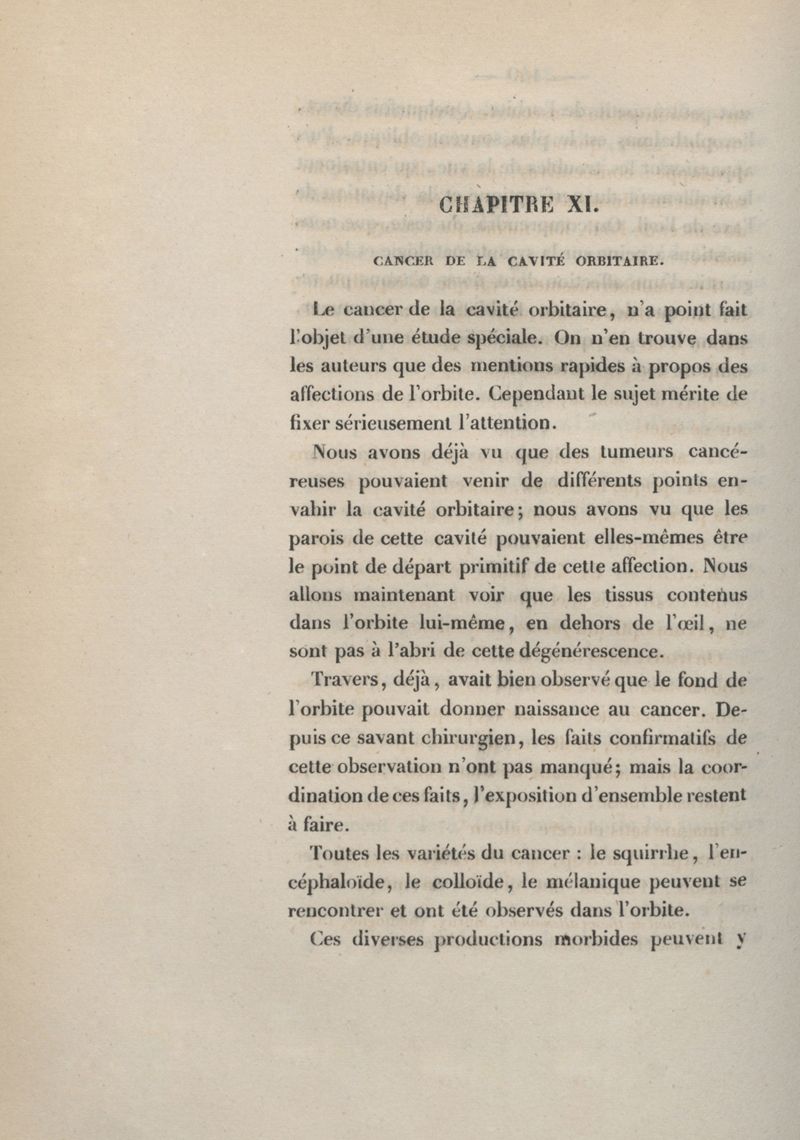 CHAPITRE XI.

CANCER DE LA CAVITÉ ORBITAIRE.

Le cancer de la cavité orbitaire, n'a point fait l'objet d'une étude spéciale. On n'en trouve dans les auteurs que des mentions rapides à propos des affections de l'orbite. Cependant le sujet mérite de fixer sérieusement l'attention.

Nous avons déjà vu que des tumeurs cancéreuses pouvaient venir de différents points envahir la cavité orbitaire; nous avons vu que les parois de cette cavité pouvaient elles-mêmes être le point de départ primitif de cette affection. Nous allons maintenant voir que les tissus contenus dans l'orbite lui-même, en dehors de l'œil, ne sont pas à l'abri de cette dégénérescence.

Travers, déjà, avait bien observé que le fond de l'orbite pouvait donner naissance au cancer. Depuis ce savant chirurgien, les faits confirmatifs de cette observation n'ont pas manqué; mais la coordination de ces faits, l'exposition d'ensemble restent à faire.

Toutes les variétés du cancer : le squirrhe, l'encéphaloïde, le colloïde, le mélanique peuvent se rencontrer et ont été observés dans l'orbite.

Ces diverses productions morbides peuvent y